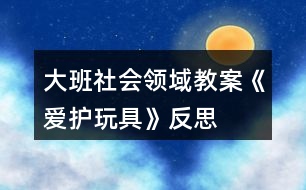 大班社会领域教案《爱护玩具》反思